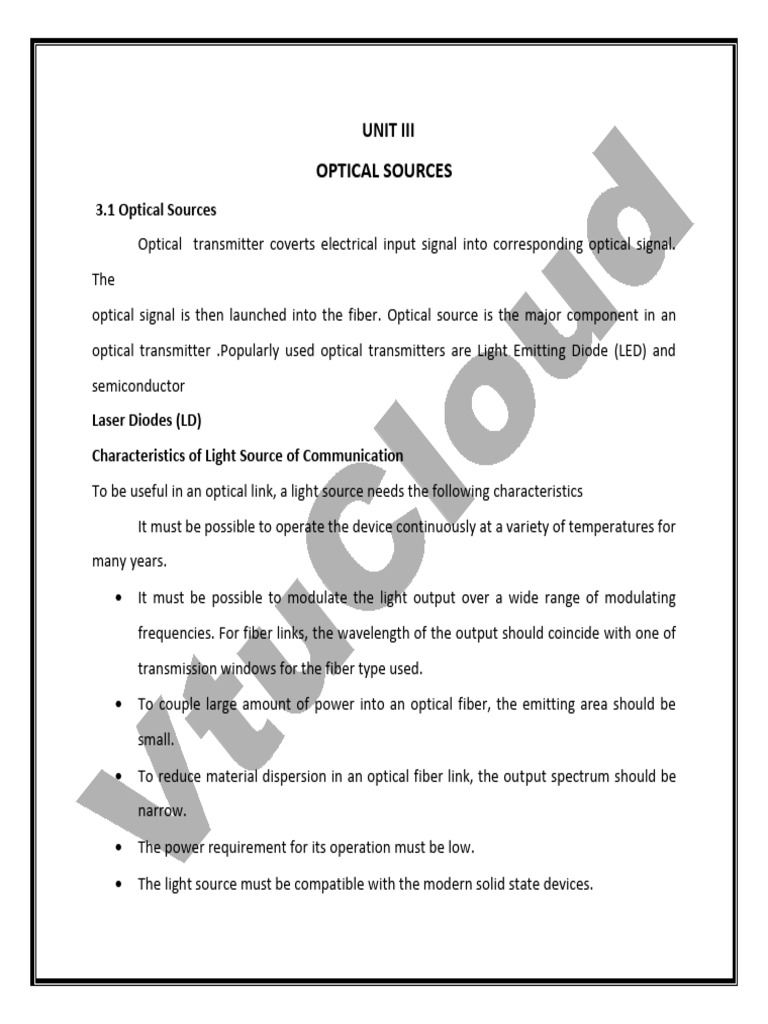 UNIT III

OPTICAL SOURCES

3.1 Optical Sources

Optical transmitter coverts electrical input signal into corresponding optical signal. The

optical signal is then launched into the fiber. Optical source is the major component in an optical transmitter .Popularly used optical transmitters are Light Emitting Diode (LED) and semiconductor

Laser Diodes (LD)

Characteristics of Light Source of Communication

To be useful in an optical link, a light source needs the following characteristics

It must be possible to operate the device continuously at a variety of temperatures for many years.

• It must be possible to modulate the light output over a wide range of modulating frequencies. For fiber links, the wavelength of the output should coincide with one of transmission windows for the fiber type used.

• To couple large amount of power into an optical fiber, the emitting area should be small.

• To reduce material dispersion in an optical fiber link, the output spectrum should be narrow.

• The power requirement for its operation must be low.

• The light source must be compatible with the modern solid state devices.

VtuCloud